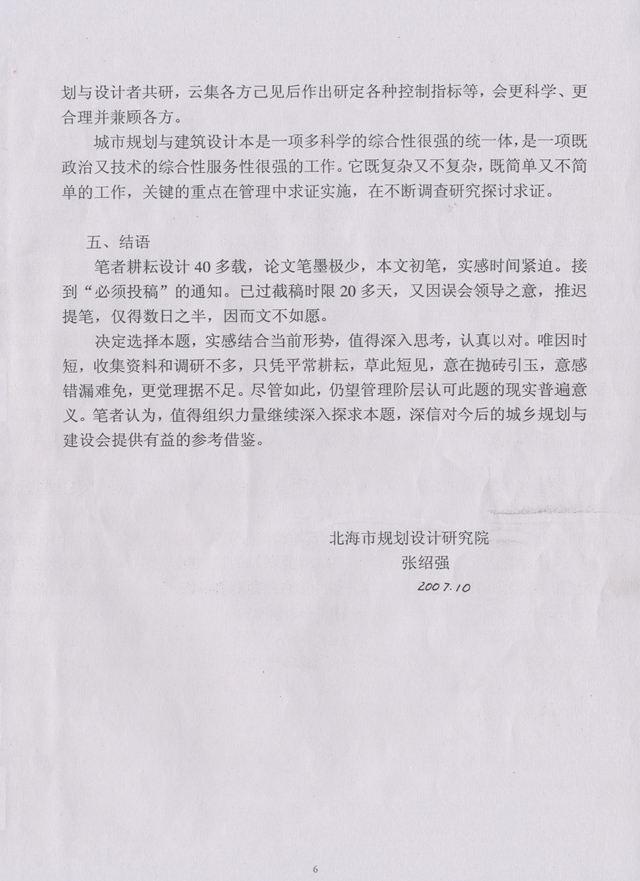 划与设计者共研，云集各方己见后作出研定各种控制指标等，会更科学、更合理并兼顾各方。

城市规划与建筑设计本是一项多科学的综合性很强的统一体，是一项既政治又技术的综合性服务性很强的工作。它既复杂又不复杂，既简单又不简单的工作，关键的重点在管理中求证实施，在不断调查研究探讨求证。

五、结语

笔者耕耘设计 40 多载，论文笔墨极少，本文初笔，实感时间紧迫。接到“必须投稿”的通知。已过截稿时限 20 多天，又因误会领导之意，推迟提笔，仅得数日之半，因而文不如愿。

决定选择本题，实感结合当前形势，值得深入思考，认真以对。唯因时短，收集资料和调研不多，只凭平常耕耘，草此短见，意在抛砖引玉，意感错漏难免，更觉理据不足。尽管如此，仍望管理阶层认可此题的现实普遍意义。笔者认为，值得组织力量继续深入探求本题，深信对今后的城乡规划与建设会提供有益的参考借鉴。

北海市规划设计研究院
张绍强
2007.10

6